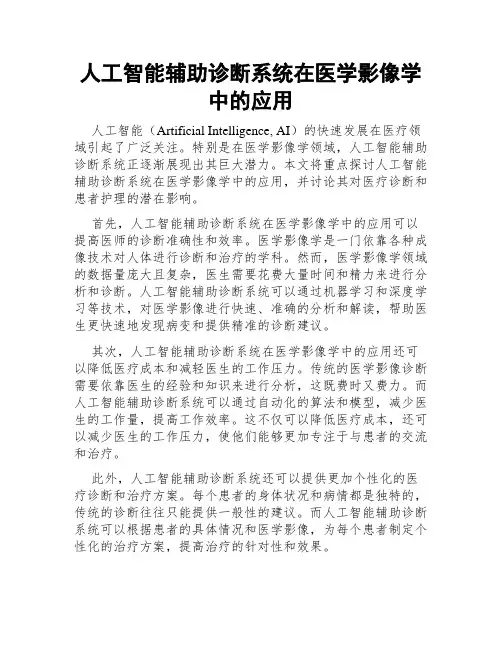 人工智能辅助诊断系统在医学影像学中的应用

人工智能（Artificial Intelligence, AI）的快速发展在医疗领域引起了广泛关注。特别是在医学影像学领域，人工智能辅助诊断系统正逐渐展现出其巨大潜力。本文将重点探讨人工智能辅助诊断系统在医学影像学中的应用，并讨论其对医疗诊断和患者护理的潜在影响。

首先，人工智能辅助诊断系统在医学影像学中的应用可以提高医师的诊断准确性和效率。医学影像学是一门依靠各种成像技术对人体进行诊断和治疗的学科。然而，医学影像学领域的数据量庞大且复杂，医生需要花费大量时间和精力来进行分析和诊断。人工智能辅助诊断系统可以通过机器学习和深度学习等技术，对医学影像进行快速、准确的分析和解读，帮助医生更快速地发现病变和提供精准的诊断建议。

其次，人工智能辅助诊断系统在医学影像学中的应用还可以降低医疗成本和减轻医生的工作压力。传统的医学影像诊断需要依靠医生的经验和知识来进行分析，这既费时又费力。而人工智能辅助诊断系统可以通过自动化的算法和模型，减少医生的工作量，提高工作效率。这不仅可以降低医疗成本，还可以减少医生的工作压力，使他们能够更加专注于与患者的交流和治疗。

此外，人工智能辅助诊断系统还可以提供更加个性化的医疗诊断和治疗方案。每个患者的身体状况和病情都是独特的，传统的诊断往往只能提供一般性的建议。而人工智能辅助诊断系统可以根据患者的具体情况和医学影像，为每个患者制定个性化的治疗方案，提高治疗的针对性和效果。